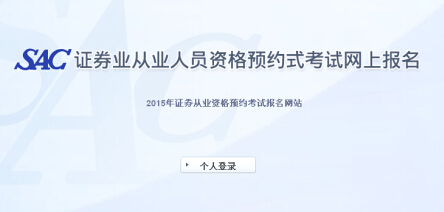 SAC 证券业从业人员资格预约式考试网上报名

2015年证券从业资格预约考试报名网站

个人登录